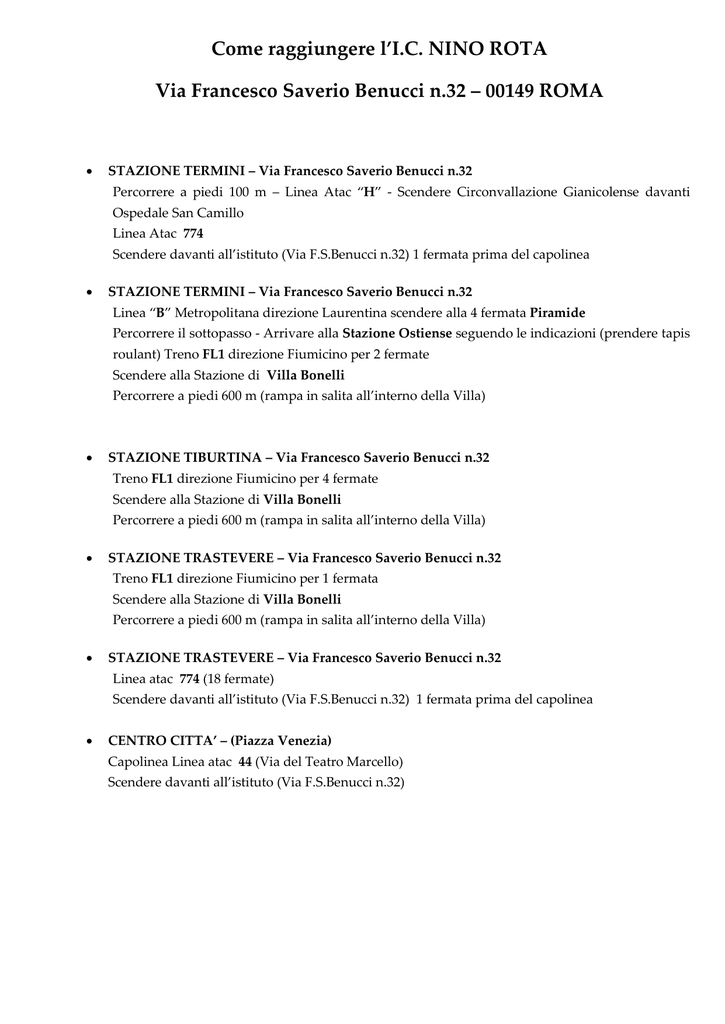 Come raggiungere l'I.C. NINO ROTA

Via Francesco Saverio Benucci n.32 – 00149 ROMA

• STAZIONE TERMINI – Via Francesco Saverio Benucci n.32
Percorrere a piedi 100 m – Linea Atac "H" - Scendere Circonvallazione Gianicolense davanti Ospedale San Camillo
Linea Atac 774
Scendere davanti all'istituto (Via F.S.Benucci n.32) 1 fermata prima del capolinea

• STAZIONE TERMINI – Via Francesco Saverio Benucci n.32
Linea "B" Metropolitana direzione Laurentina scendere alla 4 fermata Piramide
Percorrere il sottopasso - Arrivare alla Stazione Ostiense seguendo le indicazioni (prendere tapis roulant) Treno FL1 direzione Fiumicino per 2 fermate
Scendere alla Stazione di Villa Bonelli
Percorrere a piedi 600 m (rampa in salita all'interno della Villa)

• STAZIONE TIBURTINA – Via Francesco Saverio Benucci n.32
Treno FL1 direzione Fiumicino per 4 fermate
Scendere alla Stazione di Villa Bonelli
Percorrere a piedi 600 m (rampa in salita all'interno della Villa)

• STAZIONE TRASTEVERE – Via Francesco Saverio Benucci n.32
Treno FL1 direzione Fiumicino per 1 fermata
Scendere alla Stazione di Villa Bonelli
Percorrere a piedi 600 m (rampa in salita all'interno della Villa)

• STAZIONE TRASTEVERE – Via Francesco Saverio Benucci n.32
Linea atac 774 (18 fermate)
Scendere davanti all'istituto (Via F.S.Benucci n.32) 1 fermata prima del capolinea

• CENTRO CITTA' – (Piazza Venezia)
Capolinea Linea atac 44 (Via del Teatro Marcello)
Scendere davanti all'istituto (Via F.S.Benucci n.32)